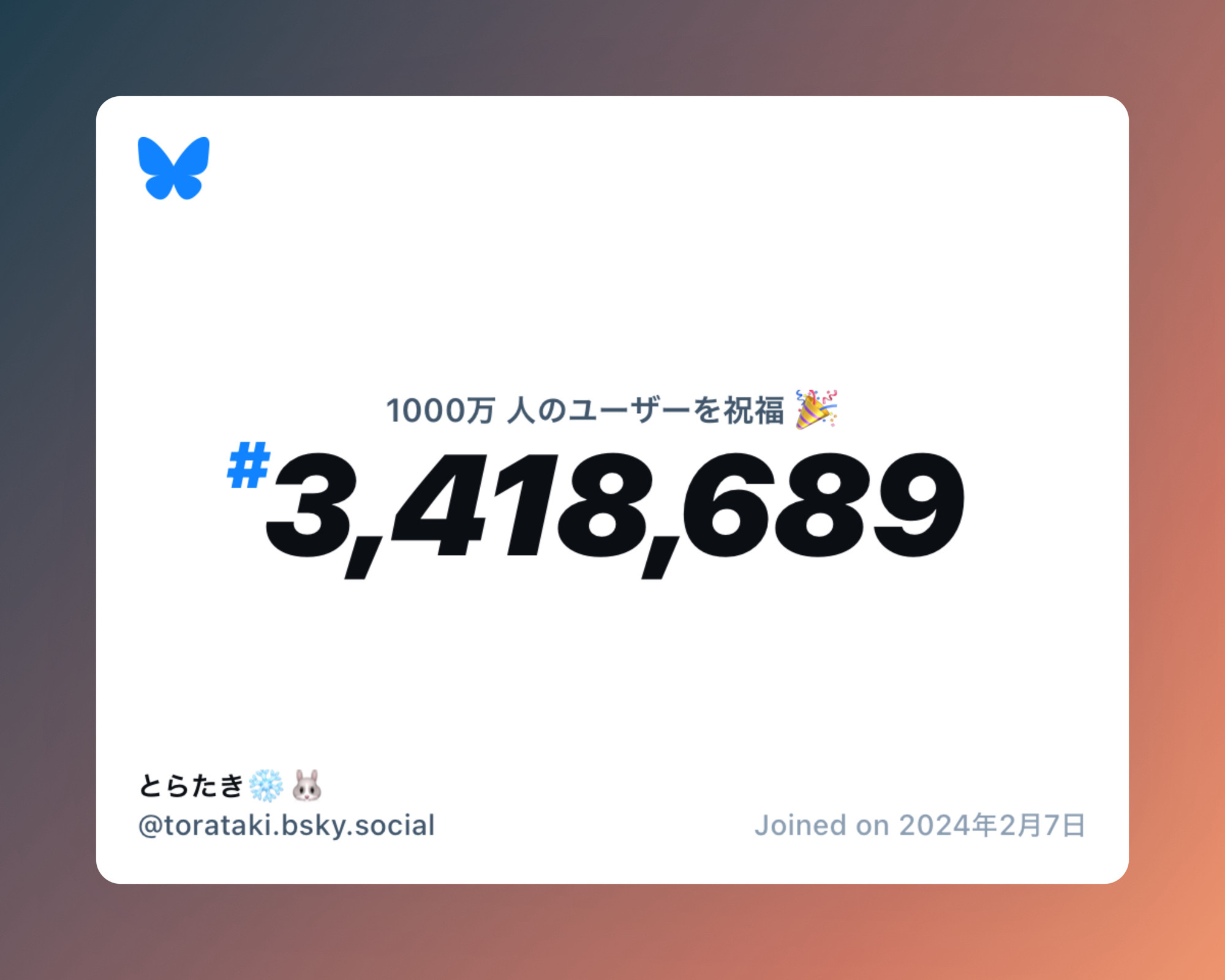 1000万 人のユーザーを祝福 🎉

#3,418,689

とらたき❄️🐰
@torataki.bsky.social

Joined on 2024年2月7日